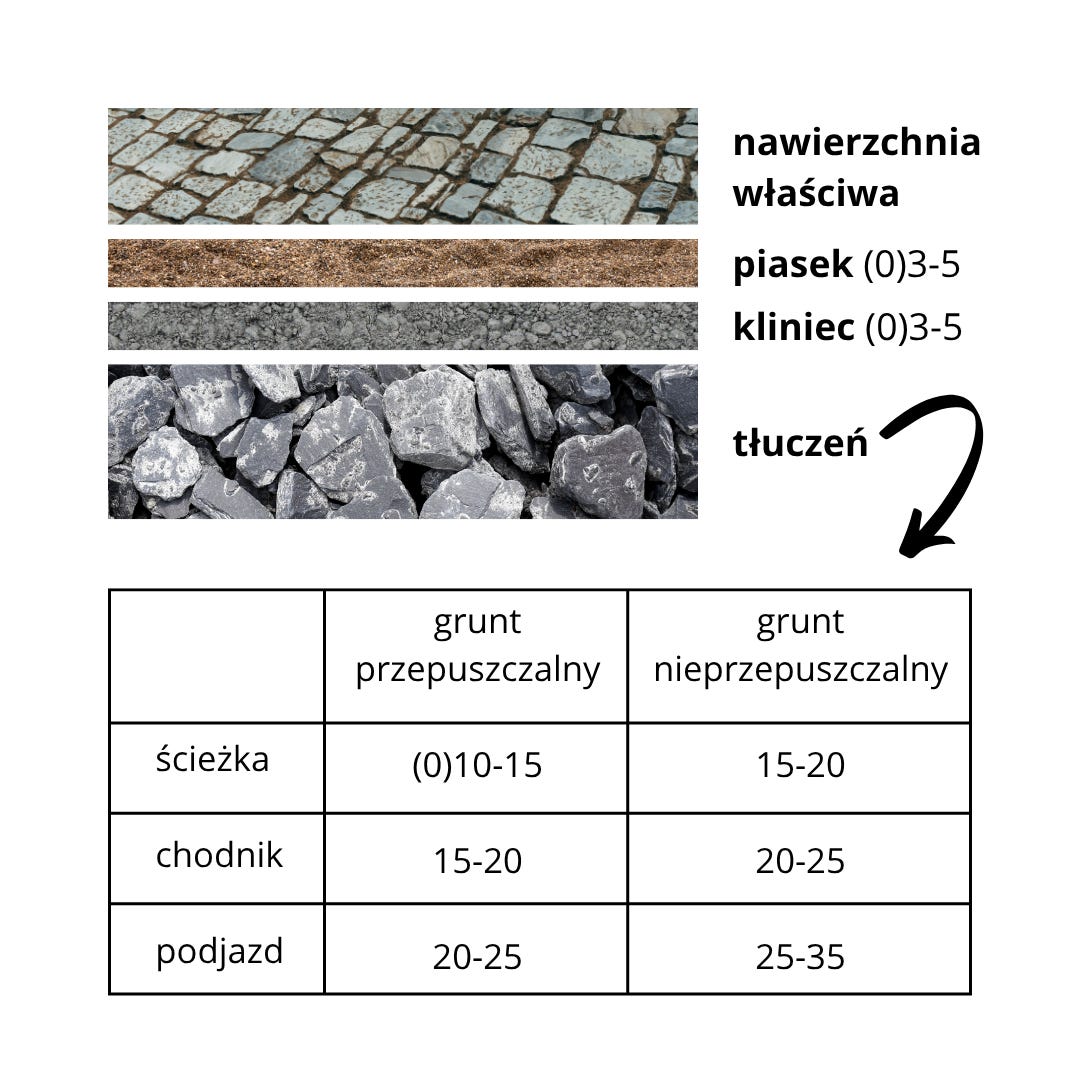 nawierzchnia właściwa

piasek (0)3-5

kliniec (0)3-5

tłuczeń

|  | grunt przepuszczalny | grunt nieprzepuszczalny |
|---|---|---|
| ścieżka | (0)10-15 | 15-20 |
| chodnik | 15-20 | 20-25 |
| podjazd | 20-25 | 25-35 |